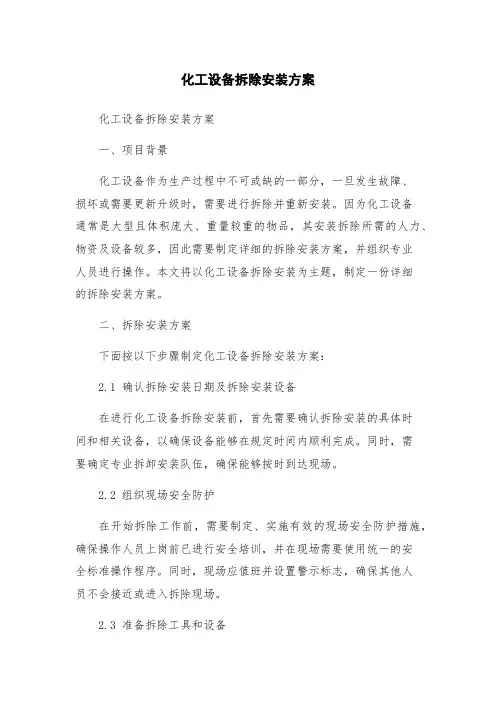 化工设备拆除安装方案

化工设备拆除安装方案

一、项目背景

化工设备作为生产过程中不可或缺的一部分，一旦发生故障、损坏或需要更新升级时，需要进行拆除并重新安装。因为化工设备通常是大型且体积庞大、重量较重的物品，其安装拆除所需的人力、物资及设备较多，因此需要制定详细的拆除安装方案，并组织专业人员进行操作。本文将以化工设备拆除安装为主题，制定一份详细的拆除安装方案。

二、拆除安装方案

下面按以下步骤制定化工设备拆除安装方案：

2.1 确认拆除安装日期及拆除安装设备

在进行化工设备拆除安装前，首先需要确认拆除安装的具体时间和相关设备，以确保设备能够在规定时间内顺利完成。同时，需要确定专业拆卸安装队伍，确保能够按时到达现场。

2.2 组织现场安全防护

在开始拆除工作前，需要制定、实施有效的现场安全防护措施，确保操作人员上岗前已进行安全培训，并在现场需要使用统一的安全标准操作程序。同时，现场应值班并设置警示标志，确保其他人员不会接近或进入拆除现场。

2.3 准备拆除工具和设备